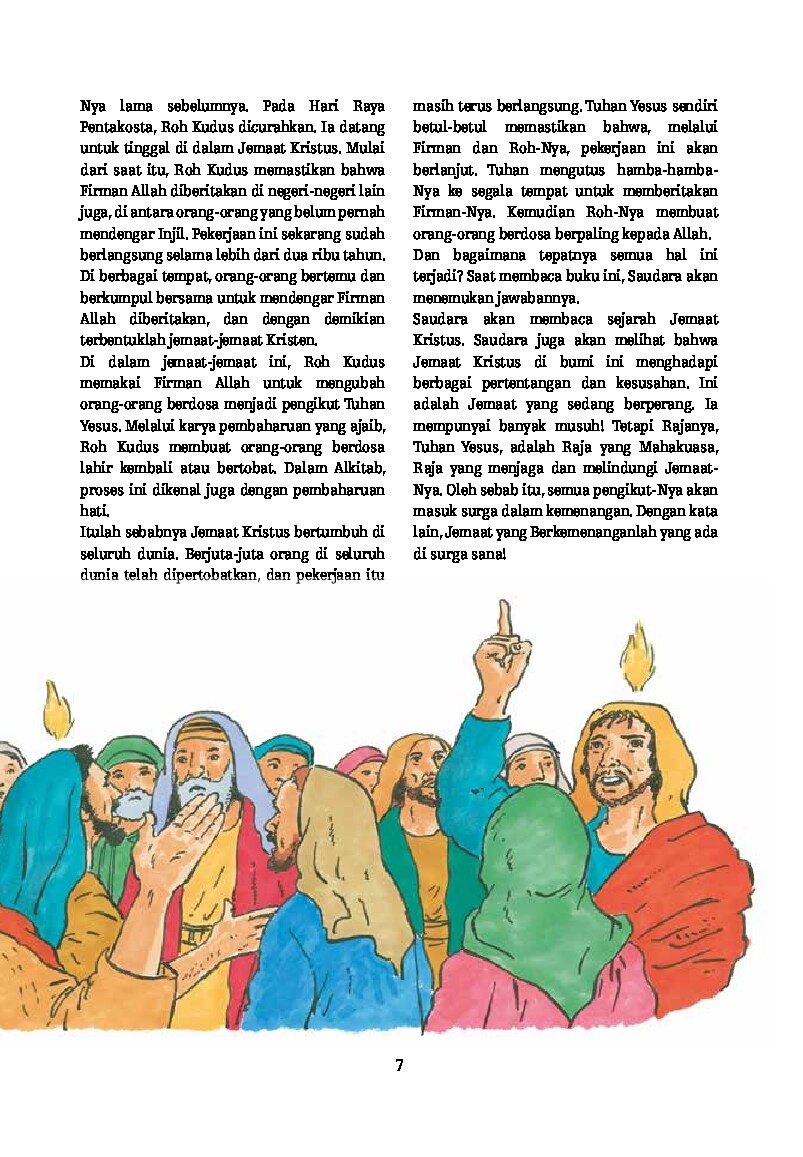 Nya lama sebelumnya. Pada Hari Raya Pentakosta, Roh Kudus dicurahkan. Ia datang untuk tinggal di dalam Jemaat Kristus. Mulai dari saat itu, Roh Kudus memastikan bahwa Firman Allah diberitakan di negeri-negeri lain juga, di antara orang-orang yang belum pernah mendengar Injil. Pekerjaan ini sekarang sudah berlangsung selama lebih dari dua ribu tahun. Di berbagai tempat, orang-orang bertemu dan berkumpul bersama untuk mendengar Firman Allah diberitakan, dan dengan demikian terbentuklah jemaat-jemaat Kristen.

Di dalam jemaat-jemaat ini, Roh Kudus memakai Firman Allah untuk mengubah orang-orang berdosa menjadi pengikut Tuhan Yesus. Melalui karya pembaharuan yang ajaib, Roh Kudus membuat orang-orang berdosa lahir kembali atau bertobat. Dalam Alkitab, proses ini dikenal juga dengan pembaharuan hati.

Itulah sebabnya Jemaat Kristus bertumbuh di seluruh dunia. Berjuta-juta orang di seluruh dunia telah dipertobatkan, dan pekerjaan itu masih terus berlangsung. Tuhan Yesus sendiri betul-betul memastikan bahwa, melalui Firman dan Roh-Nya, pekerjaan ini akan berlanjut. Tuhan mengutus hamba-hamba-Nya ke segala tempat untuk memberitakan Firman-Nya. Kemudian Roh-Nya membuat orang-orang berdosa berpaling kepada Allah.

Dan bagaimana tepatnya semua hal ini terjadi? Saat membaca buku ini, Saudara akan menemukan jawabannya.

Saudara akan membaca sejarah Jemaat Kristus. Saudara juga akan melihat bahwa Jemaat Kristus di bumi ini menghadapi berbagai pertentangan dan kesusahan. Ini adalah Jemaat yang sedang berperang. Ia mempunyai banyak musuh! Tetapi Rajanya, Tuhan Yesus, adalah Raja yang Mahakuasa, Raja yang menjaga dan melindungi Jemaat-Nya. Oleh sebab itu, semua pengikut-Nya akan masuk surga dalam kemenangan. Dengan kata lain, Jemaat yang Berkemenanganlah yang ada di surga sana!

7